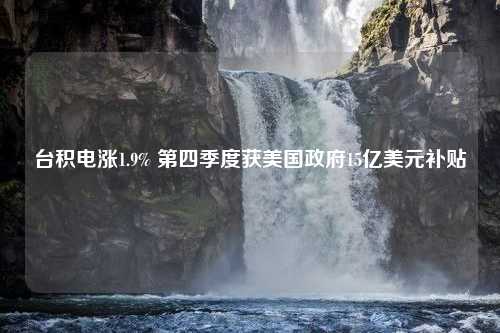 台积电涨1.9% 第四季度获美国政府15亿美元补贴